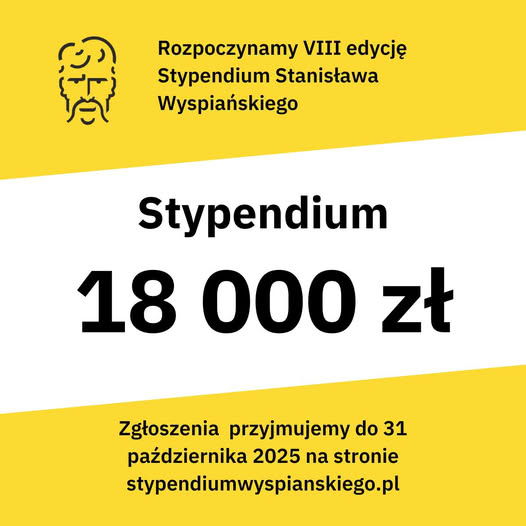 Rozpoczynamy VIII edycję Stypendium Stanisława Wyspiańskiego

Stypendium

18 000 zł

Zgłoszenia przyjmujemy do 31 października 2025 na stronie stypendiumwyspianskiego.pl